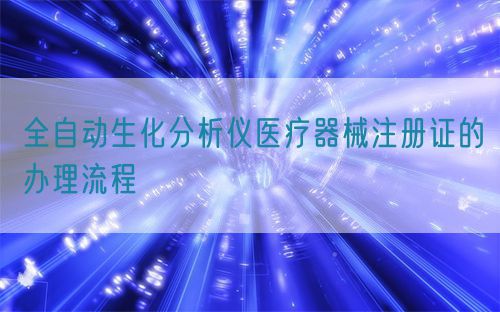 全自动生化分析仪医疗器械注册证的办理流程